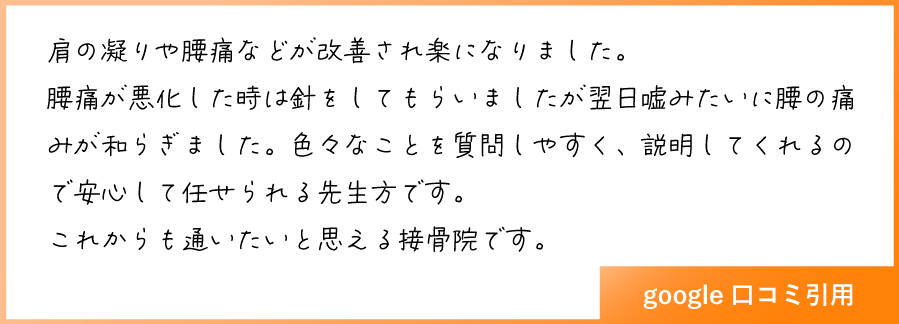 肩の凝りや腰痛などが改善され楽になりました。
腰痛が悪化した時は針をしてもらいましたが翌日嘘みたいに腰の痛みが和らぎました。色々なことを質問しやすく、説明してくれるので安心して任せられる先生方です。
これからも通いたいと思える接骨院です。

google 口コミ引用